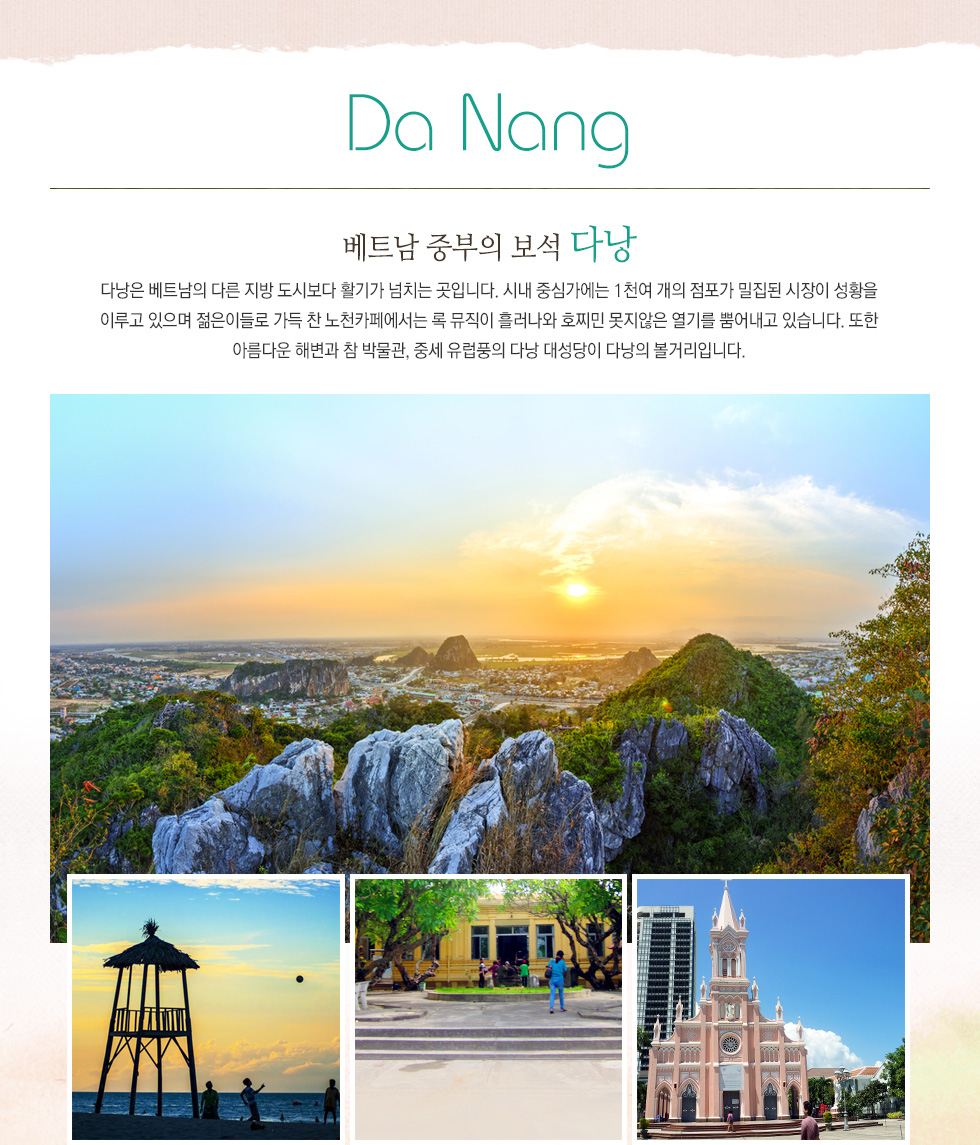 Da Nang

베트남 중부의 보석 다낭

다낭은 베트남의 다른 지방 도시보다 활기가 넘치는 곳입니다. 시내 중심가에는 1천여 개의 점포가 밀집된 시장이 성황을 이루고 있으며 젊은이들로 가득 찬 노천카페에서는 록 뮤직이 흘러나와 호찌민 못지않은 열기를 뿜어내고 있습니다. 또한 아름다운 해변과 참 박물관, 중세 유럽풍의 다낭 대성당이 다낭의 볼거리입니다.